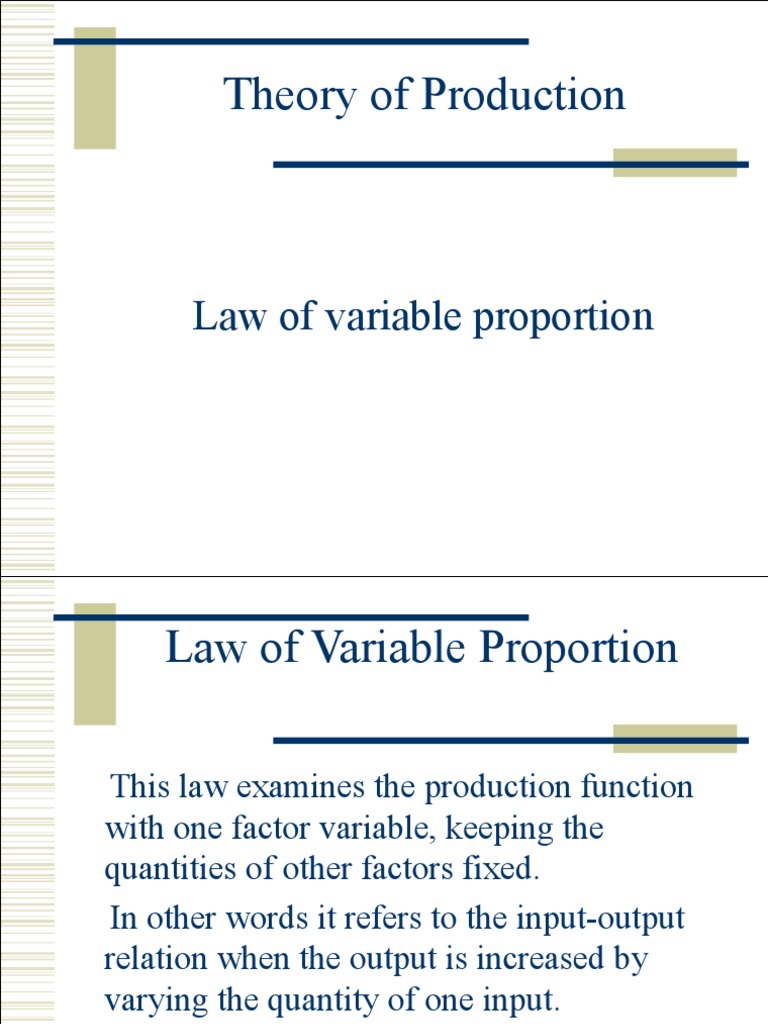 Theory of Production

Law of variable proportion

Law of Variable Proportion

This law examines the production function with one factor variable, keeping the quantities of other factors fixed.

In other words it refers to the input-output relation when the output is increased by varying the quantity of one input.